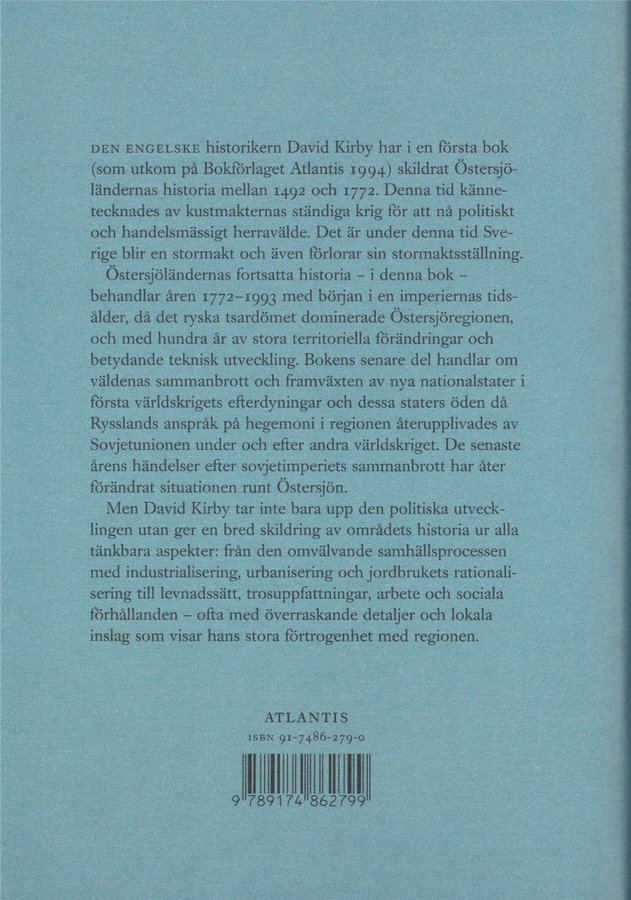 DEN ENGELSKE historikern David Kirby har i en första bok (som utkom på Bokförlaget Atlantis 1994) skildrat Östersjöländernas historia mellan 1492 och 1772. Denna tid kännetecknades av kustmakternas ständiga krig för att nå politiskt och handelsmässigt herravälde. Det är under denna tid Sverige blir en stormakt och även förlorar sin stormaktsställning.

Östersjöländernas fortsatta historia – i denna bok – behandlar åren 1772–1993 med början i en imperiernas tidsålder, då det ryska tsardömet dominerade Östersjöregionen, och med hundra år av stora territoriella förändringar och betydande teknisk utveckling. Bokens senare del handlar om väldenas sammanbrott och framväxten av nya nationalstater i första världskrigets efterdyningar och dessa staters öden då Rysslands anspråk på hegemoni i regionen återupplivades av Sovjetunionen under och efter andra världskriget. De senaste årens händelser efter sovjetimperiets sammanbrott har åter förändrat situationen runt Östersjön.

Men David Kirby tar inte bara upp den politiska utvecklingen utan ger en bred skildring av områdets historia ur alla tänkbara aspekter: från den omvälvande samhällsprocessen med industrialisering, urbanisering och jordbrukets rationalisering till levnadssätt, trosuppfattningar, arbete och sociala förhållanden – ofta med överraskande detaljer och lokala inslag som visar hans stora förtrogenhet med regionen.

ATLANTIS
ISBN 91-7486-279-0

9 789174 862799